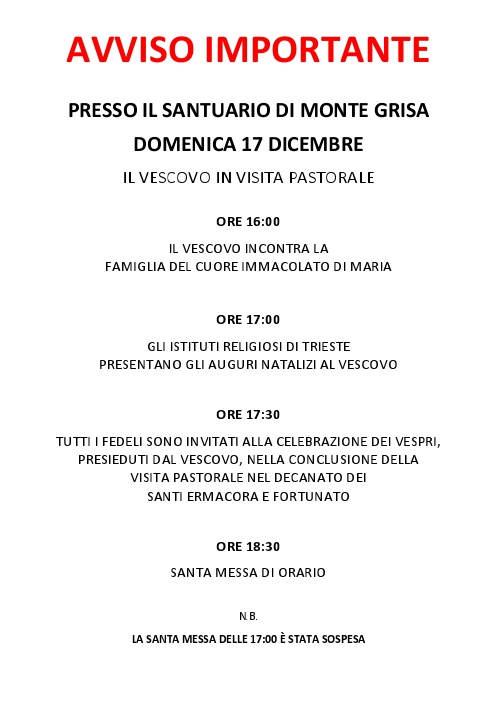 AVVISO IMPORTANTE

PRESSO IL SANTUARIO DI MONTE GRISA

DOMENICA 17 DICEMBRE

IL VESCOVO IN VISITA PASTORALE

ORE 16:00

IL VESCOVO INCONTRA LA FAMIGLIA DEL CUORE IMMACOLATO DI MARIA

ORE 17:00

GLI ISTITUTI RELIGIOSI DI TRIESTE PRESENTANO GLI AUGURI NATALIZI AL VESCOVO

ORE 17:30

TUTTI I FEDELI SONO INVITATI ALLA CELEBRAZIONE DEI VESPRI, PRESIEDUTI DAL VESCOVO, NELLA CONCLUSIONE DELLA VISITA PASTORALE NEL DECANATO DEI SANTI ERMACORA E FORTUNATO

ORE 18:30

SANTA MESSA DI ORARIO

N.B.

LA SANTA MESSA DELLE 17:00 È STATA SOSPESA